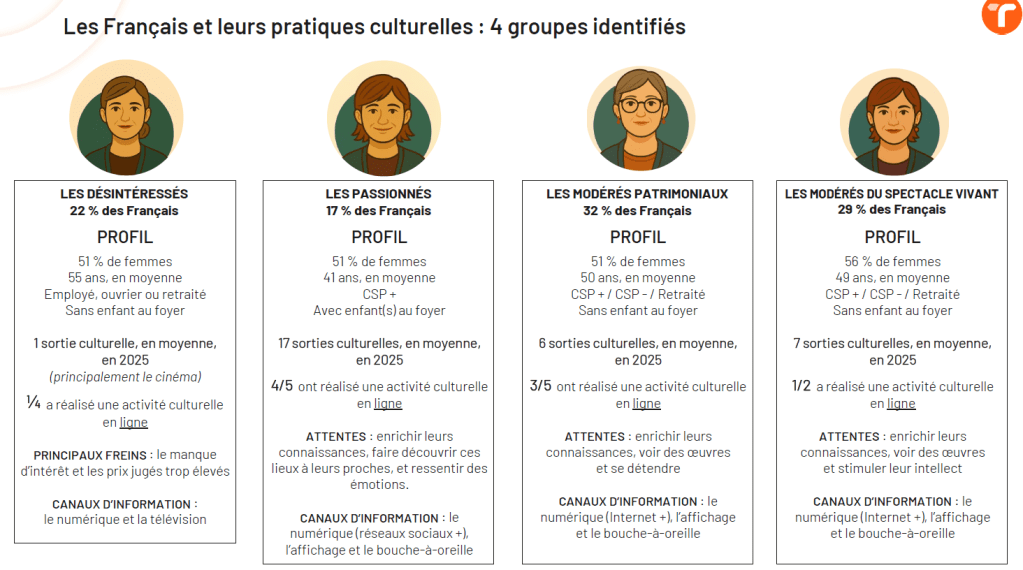 Les Français et leurs pratiques culturelles : 4 groupes identifiés

LES DÉSINTÉRESSÉS
22 % des Français

PROFIL

51 % de femmes
55 ans, en moyenne
Employé, ouvrier ou retraité
Sans enfant au foyer

1 sortie culturelle, en moyenne, en 2025
(principalement le cinéma)

¼ a réalisé une activité culturelle en ligne

PRINCIPAUX FREINS : le manque d'intérêt et les prix jugés trop élevés

CANAUX D'INFORMATION : le numérique et la télévision

LES PASSIONNÉS
17 % des Français

PROFIL

51 % de femmes
41 ans, en moyenne
CSP +
Avec enfant(s) au foyer

17 sorties culturelles, en moyenne, en 2025

4/5 ont réalisé une activité culturelle en ligne

ATTENTES : enrichir leurs connaissances, faire découvrir ces lieux à leurs proches, et ressentir des émotions.

CANAUX D'INFORMATION : le numérique (réseaux sociaux +), l'affichage et le bouche-à-oreille

LES MODÉRÉS PATRIMONIAUX
32 % des Français

PROFIL

51 % de femmes
50 ans, en moyenne
CSP + / CSP - / Retraité
Sans enfant au foyer

6 sorties culturelles, en moyenne, en 2025

3/5 ont réalisé une activité culturelle en ligne

ATTENTES : enrichir leurs connaissances, voir des œuvres et se détendre

CANAUX D'INFORMATION : le numérique (Internet +), l'affichage et le bouche-à-oreille

LES MODÉRÉS DU SPECTACLE VIVANT
29 % des Français

PROFIL

56 % de femmes
49 ans, en moyenne
CSP + / CSP - / Retraité
Sans enfant au foyer

7 sorties culturelles, en moyenne, en 2025

1/2 a réalisé une activité culturelle en ligne

ATTENTES : enrichir leurs connaissances, voir des œuvres et stimuler leur intellect

CANAUX D'INFORMATION : le numérique (Internet +), l'affichage et le bouche-à-oreille